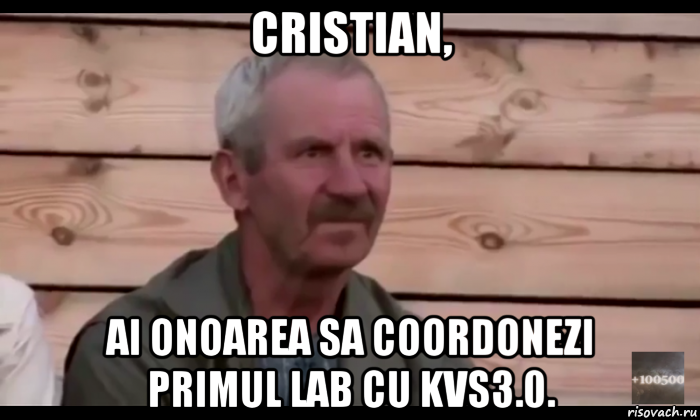 CRISTIAN,

AI ONOAREA SA COORDONEZI PRIMUL LAB CU KVS3.0.

+100500

risovach.ru